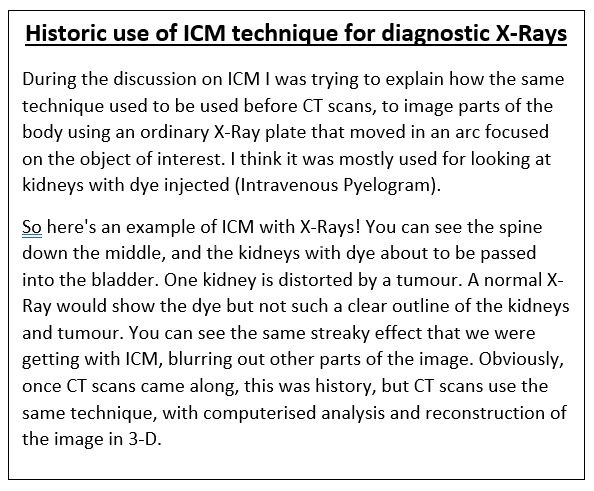 Historic use of ICM technique for diagnostic X-Rays

During the discussion on ICM I was trying to explain how the same technique used to be used before CT scans, to image parts of the body using an ordinary X-Ray plate that moved in an arc focused on the object of interest. I think it was mostly used for looking at kidneys with dye injected (Intravenous Pyelogram).

So here's an example of ICM with X-Rays! You can see the spine down the middle, and the kidneys with dye about to be passed into the bladder. One kidney is distorted by a tumour. A normal X-Ray would show the dye but not such a clear outline of the kidneys and tumour. You can see the same streaky effect that we were getting with ICM, blurring out other parts of the image. Obviously, once CT scans came along, this was history, but CT scans use the same technique, with computerised analysis and reconstruction of the image in 3-D.